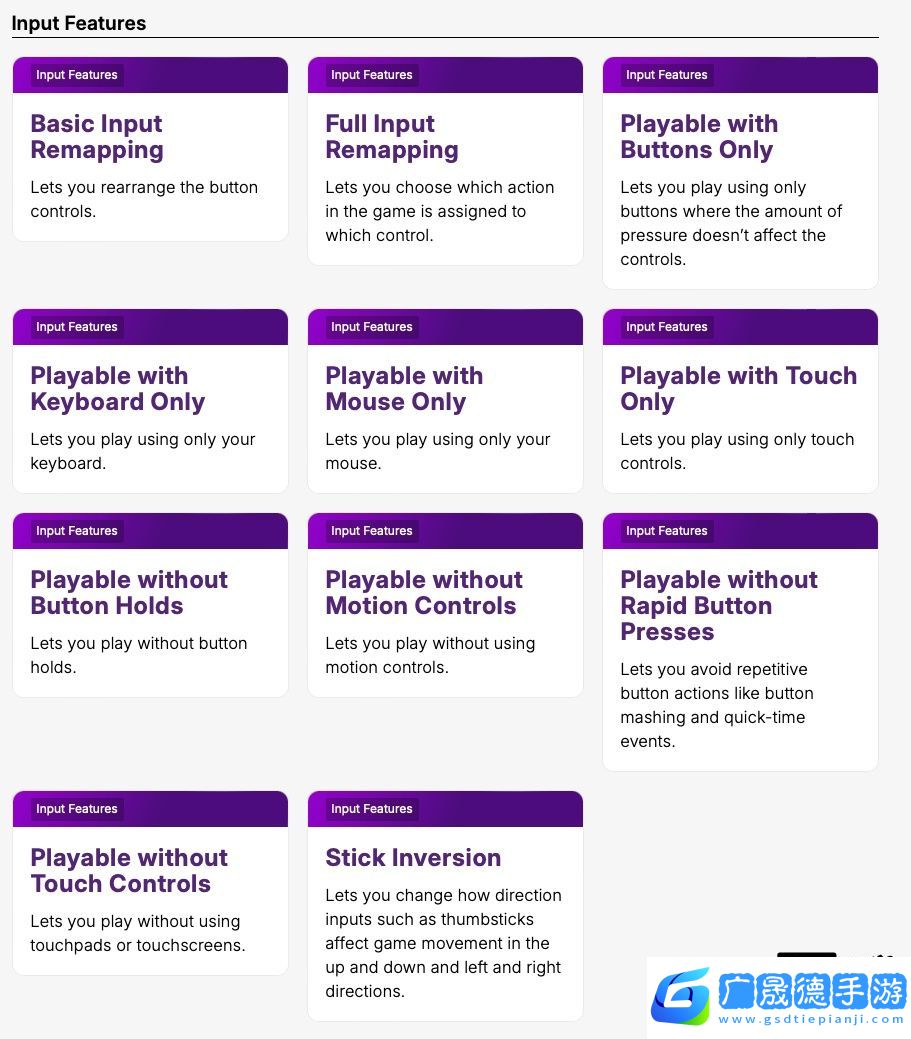 Input Features

Input Features

Basic Input Remapping

Lets you rearrange the button controls.

Input Features

Full Input Remapping

Lets you choose which action in the game is assigned to which control.

Input Features

Playable with Buttons Only

Lets you play using only buttons where the amount of pressure doesn't affect the controls.

Input Features

Playable with Keyboard Only

Lets you play using only your keyboard.

Input Features

Playable with Mouse Only

Lets you play using only your mouse.

Input Features

Playable with Touch Only

Lets you play using only touch controls.

Input Features

Playable without Button Holds

Lets you play without button holds.

Input Features

Playable without Motion Controls

Lets you play without using motion controls.

Input Features

Playable without Rapid Button Presses

Lets you avoid repetitive button actions like button mashing and quick-time events.

Input Features

Playable without Touch Controls

Lets you play without using touchpads or touchscreens.

Input Features

Stick Inversion

Lets you change how direction inputs such as thumbsticks affect game movement in the up and down and left and right directions.

广晟德手游
www.gsdtiepianji.com